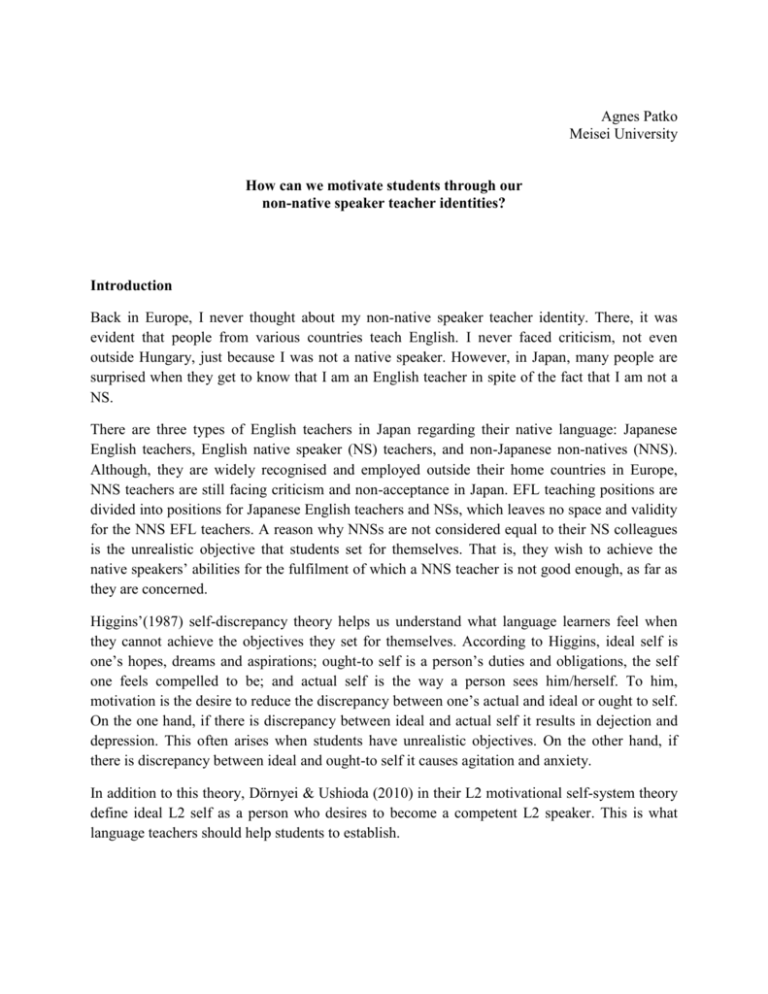 Agnes Patko
Meisei University

How can we motivate students through our non-native speaker teacher identities?

Introduction

Back in Europe, I never thought about my non-native speaker teacher identity. There, it was evident that people from various countries teach English. I never faced criticism, not even outside Hungary, just because I was not a native speaker. However, in Japan, many people are surprised when they get to know that I am an English teacher in spite of the fact that I am not a NS.

There are three types of English teachers in Japan regarding their native language: Japanese English teachers, English native speaker (NS) teachers, and non-Japanese non-natives (NNS). Although, they are widely recognised and employed outside their home countries in Europe, NNS teachers are still facing criticism and non-acceptance in Japan. EFL teaching positions are divided into positions for Japanese English teachers and NSs, which leaves no space and validity for the NNS EFL teachers. A reason why NNSs are not considered equal to their NS colleagues is the unrealistic objective that students set for themselves. That is, they wish to achieve the native speakers' abilities for the fulfilment of which a NNS teacher is not good enough, as far as they are concerned.

Higgins'(1987) self-discrepancy theory helps us understand what language learners feel when they cannot achieve the objectives they set for themselves. According to Higgins, ideal self is one's hopes, dreams and aspirations; ought-to self is a person's duties and obligations, the self one feels compelled to be; and actual self is the way a person sees him/herself. To him, motivation is the desire to reduce the discrepancy between one's actual and ideal or ought to self. On the one hand, if there is discrepancy between ideal and actual self it results in dejection and depression. This often arises when students have unrealistic objectives. On the other hand, if there is discrepancy between ideal and ought-to self it causes agitation and anxiety.

In addition to this theory, Dörnyei & Ushioda (2010) in their L2 motivational self-system theory define ideal L2 self as a person who desires to become a competent L2 speaker. This is what language teachers should help students to establish.